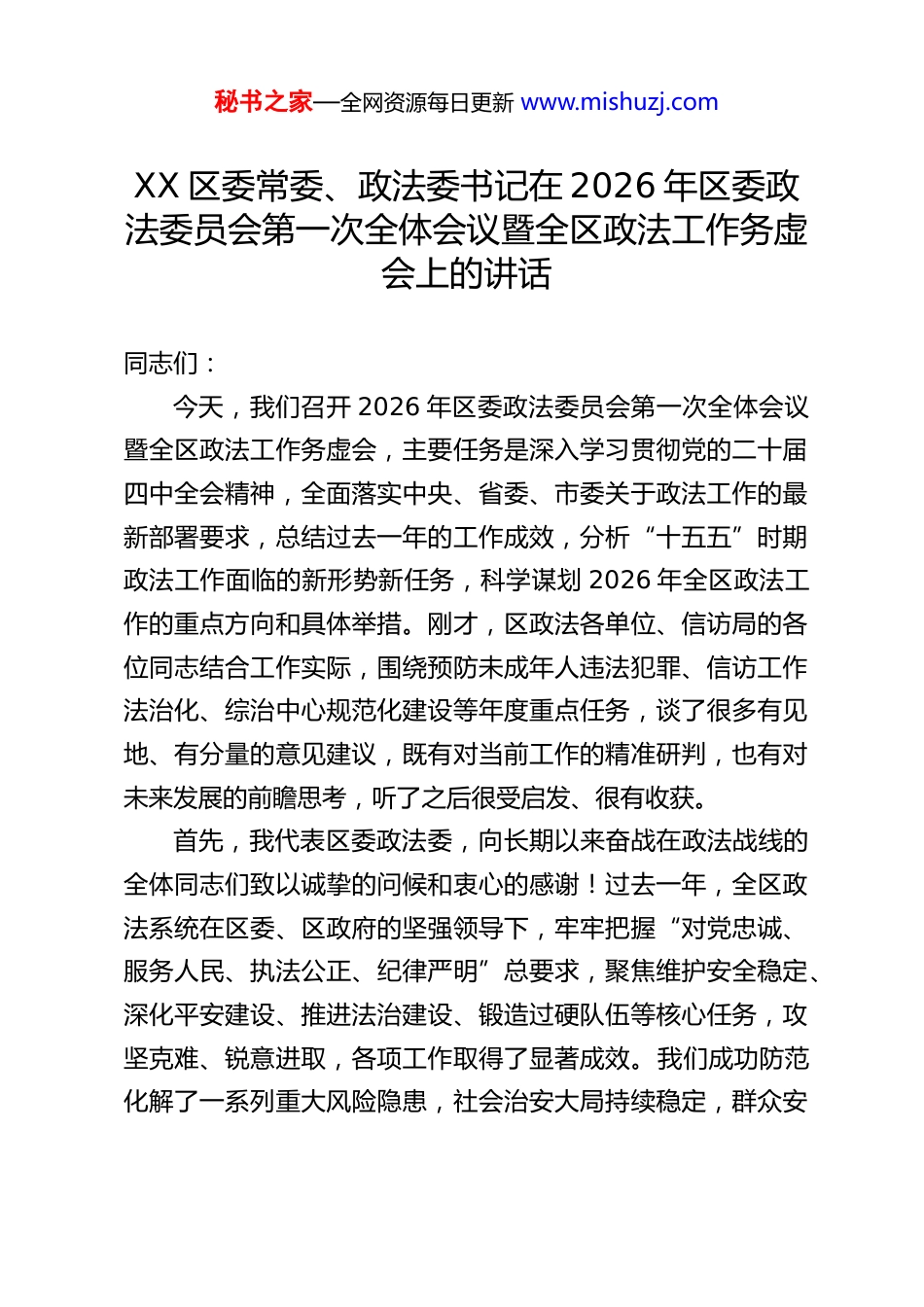 秘书之家—全网资源每日更新 www.mishuzj.com

XX 区委常委、政法委书记在 2026 年区委政法委员会第一次全体会议暨全区政法工作务虚会上的讲话

同志们：

今天，我们召开 2026 年区委政法委员会第一次全体会议暨全区政法工作务虚会，主要任务是深入学习贯彻党的二十届四中全会精神，全面落实中央、省委、市委关于政法工作的最新部署要求，总结过去一年的工作成效，分析“十五五”时期政法工作面临的新形势新任务，科学谋划 2026 年全区政法工作的重点方向和具体举措。刚才，区政法各单位、信访局的各位同志结合工作实际，围绕预防未成年人违法犯罪、信访工作法治化、综治中心规范化建设等年度重点任务，谈了很多有见地、有分量的意见建议，既有对当前工作的精准研判，也有对未来发展的前瞻思考，听了之后很受启发、很有收获。

首先，我代表区委政法委，向长期以来奋战在政法战线的全体同志们致以诚挚的问候和衷心的感谢！过去一年，全区政法系统在区委、区政府的坚强领导下，牢牢把握“对党忠诚、服务人民、执法公正、纪律严明”总要求，聚焦维护安全稳定、深化平安建设、推进法治建设、锻造过硬队伍等核心任务，攻坚克难、锐意进取，各项工作取得了显著成效。我们成功防范化解了一系列重大风险隐患，社会治安大局持续稳定，群众安